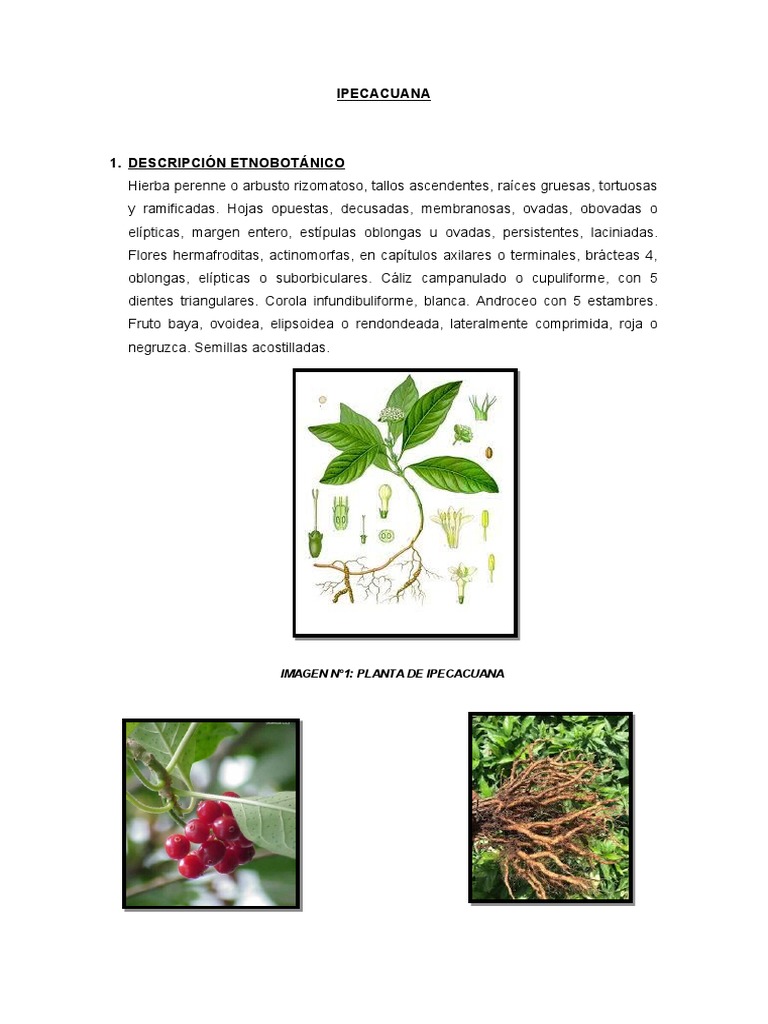 IPECACUANA

1. DESCRIPCIÓN ETNOBOTÁNICO

Hierba perenne o arbusto rizomatoso, tallos ascendentes, raíces gruesas, tortuosas y ramificadas. Hojas opuestas, decusadas, membranosas, ovadas, obovadas o elípticas, margen entero, estípulas oblongas u ovadas, persistentes, laciniadas. Flores hermafroditas, actinomorfas, en capítulos axilares o terminales, brácteas 4, oblongas, elípticas o suborbiculares. Cáliz campanulado o cupuliforme, con 5 dientes triangulares. Corola infundibuliforme, blanca. Androceo con 5 estambres. Fruto baya, ovoidea, elipsoidea o rendondeada, lateralmente comprimida, roja o negruzca. Semillas acostilladas.

IMAGEN N°1: PLANTA DE IPECACUANA